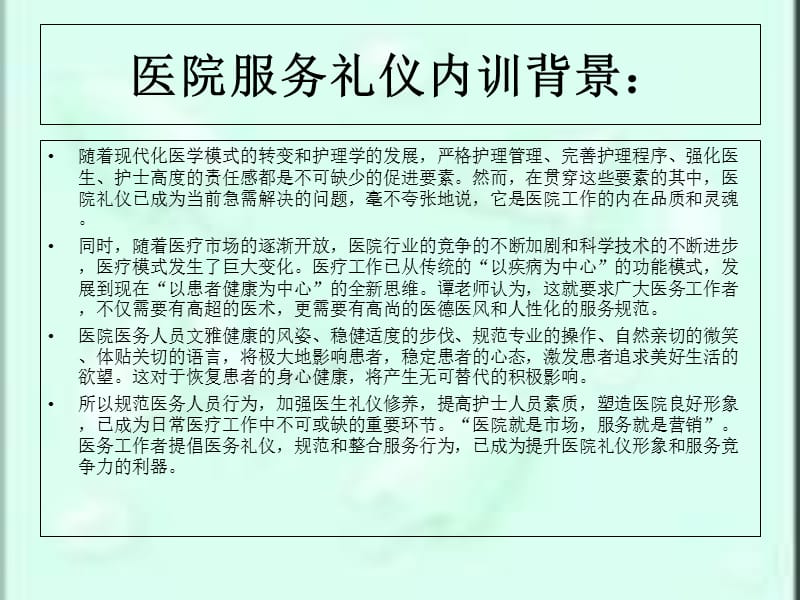 医院服务礼仪内训背景：

• 随着现代化医学模式的转变和护理学的发展，严格护理管理、完善护理程序、强化医生、护士高度的责任感都是不可缺少的促进要素。然而，在贯穿这些要素的其中，医院礼仪已成为当前急需解决的问题，毫不夸张地说，它是医院工作的内在品质和灵魂。

• 同时，随着医疗市场的逐渐开放，医院行业的竞争的不断加剧和科学技术的不断进步，医疗模式发生了巨大变化。医疗工作已从传统的“以疾病为中心”的功能模式，发展到现在“以患者健康为中心”的全新思维。谭老师认为，这就要求广大医务工作者，不仅需要有高超的医术，更需要有高尚的医德医风和人性化的服务规范。

• 医院医务人员文雅健康的风姿、稳健适度的步伐、规范专业的操作、自然亲切的微笑、体贴关切的语言，将极大地影响患者，稳定患者的心态，激发患者追求美好生活的欲望。这对于恢复患者的身心健康，将产生无可替代的积极影响。

• 所以规范医务人员行为，加强医生礼仪修养，提高护士人员素质，塑造医院良好形象，已成为日常医疗工作中不可或缺的重要环节。“医院就是市场，服务就是营销”。医务工作者提倡医务礼仪，规范和整合服务行为，已成为提升医院礼仪形象和服务竞争力的利器。